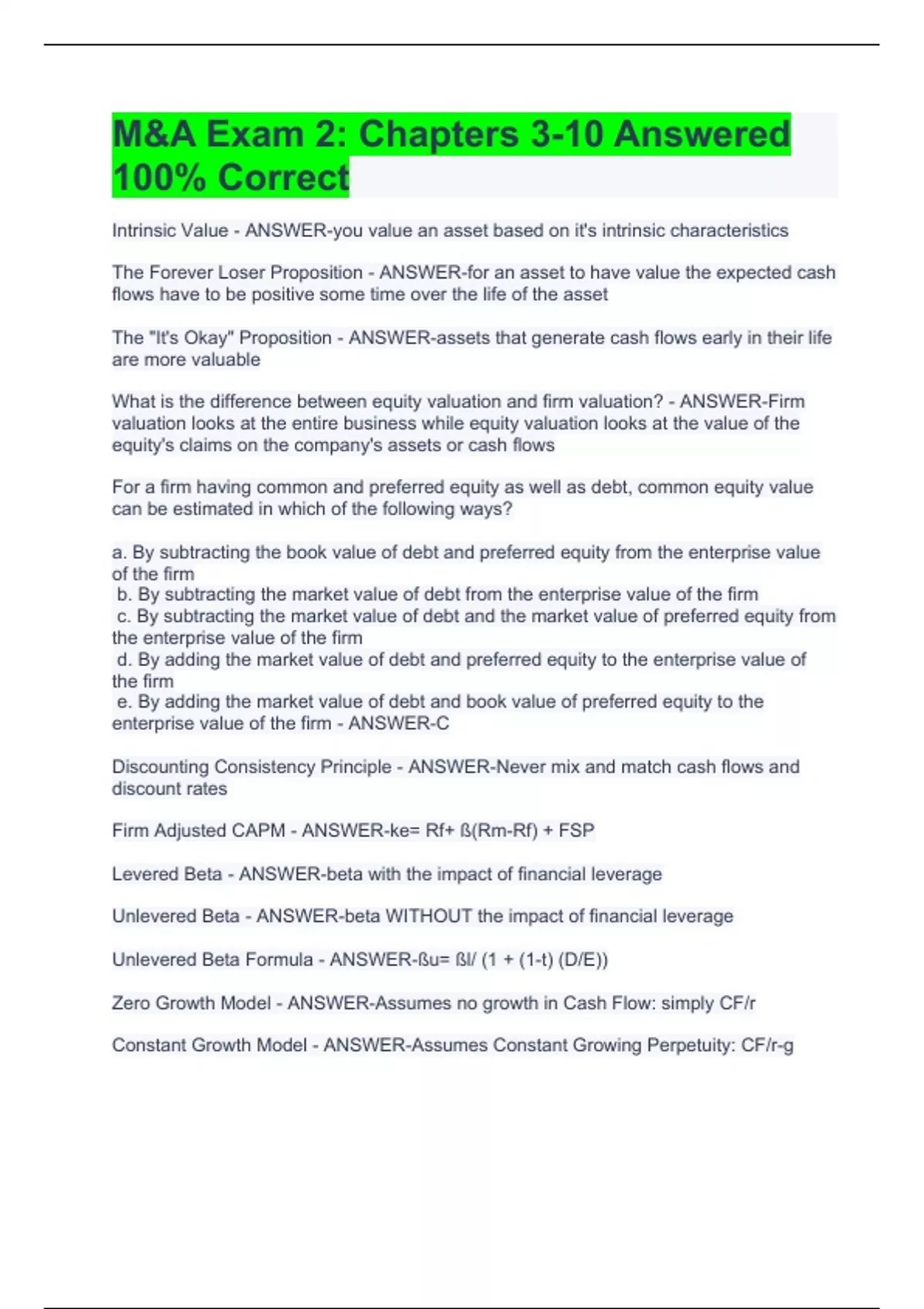 M&A Exam 2: Chapters 3-10 Answered 100% Correct

Intrinsic Value - ANSWER-you value an asset based on it's intrinsic characteristics

The Forever Loser Proposition - ANSWER-for an asset to have value the expected cash flows have to be positive some time over the life of the asset

The "It's Okay" Proposition - ANSWER-assets that generate cash flows early in their life are more valuable

What is the difference between equity valuation and firm valuation? - ANSWER-Firm valuation looks at the entire business while equity valuation looks at the value of the equity's claims on the company's assets or cash flows

For a firm having common and preferred equity as well as debt, common equity value can be estimated in which of the following ways?

a. By subtracting the book value of debt and preferred equity from the enterprise value of the firm
b. By subtracting the market value of debt from the enterprise value of the firm
c. By subtracting the market value of debt and the market value of preferred equity from the enterprise value of the firm
d. By adding the market value of debt and preferred equity to the enterprise value of the firm
e. By adding the market value of debt and book value of preferred equity to the enterprise value of the firm - ANSWER-C

Discounting Consistency Principle - ANSWER-Never mix and match cash flows and discount rates

Firm Adjusted CAPM - ANSWER-ke= Rf+ ß(Rm-Rf) + FSP

Levered Beta - ANSWER-beta with the impact of financial leverage

Unlevered Beta - ANSWER-beta WITHOUT the impact of financial leverage

Unlevered Beta Formula - ANSWER-ßu= ßl/ (1 + (1-t) (D/E))

Zero Growth Model - ANSWER-Assumes no growth in Cash Flow: simply CF/r

Constant Growth Model - ANSWER-Assumes Constant Growing Perpetuity: CF/r-g